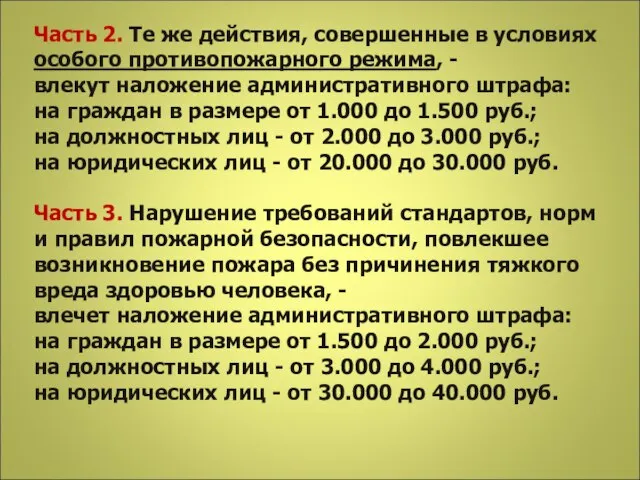 Часть 2. Те же действия, совершенные в условиях особого противопожарного режима, - влекут наложение административного штрафа:
на граждан в размере от 1.000 до 1.500 руб.;
на должностных лиц - от 2.000 до 3.000 руб.;
на юридических лиц - от 20.000 до 30.000 руб.

Часть 3. Нарушение требований стандартов, норм и правил пожарной безопасности, повлекшее возникновение пожара без причинения тяжкого вреда здоровью человека, -
влечет наложение административного штрафа:
на граждан в размере от 1.500 до 2.000 руб.;
на должностных лиц - от 3.000 до 4.000 руб.;
на юридических лиц - от 30.000 до 40.000 руб.